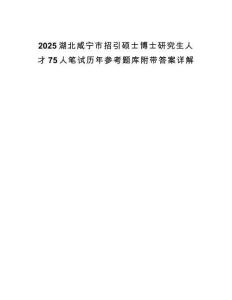 2025湖北咸宁市招引硕士博士研究生人才75人笔试历年参考题库附带答案详解